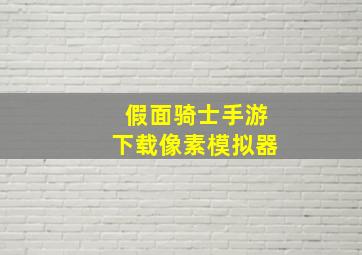 假面骑士手游
下载像素模拟器